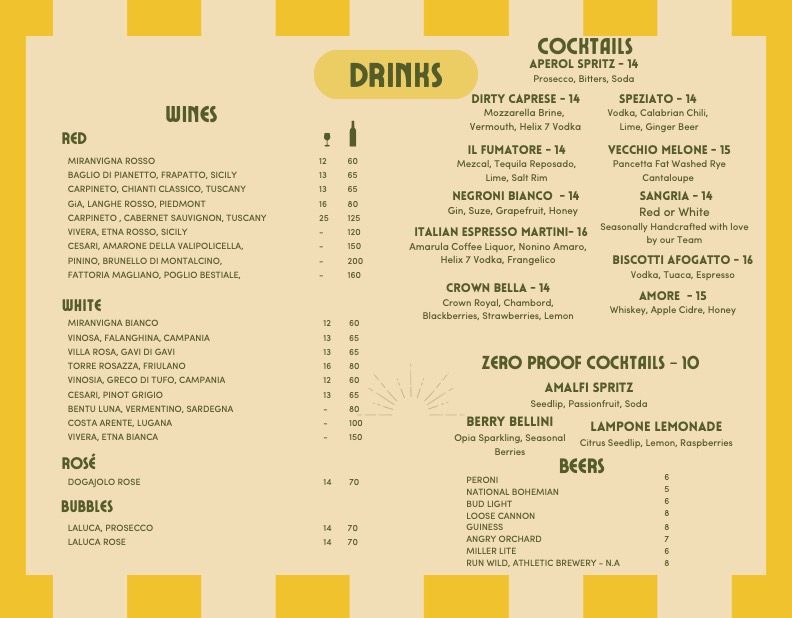 DRINKS

WINES

RED

| | | |
|---|---|---|
| MIRANVIGNA ROSSO | 12 | 60 |
| BAGLIO DI PIANETTO, FRAPATTO, SICILY | 13 | 65 |
| CARPINETO, CHIANTI CLASSICO, TUSCANY | 13 | 65 |
| GiA, LANGHE ROSSO, PIEDMONT | 16 | 80 |
| CARPINETO , CABERNET SAUVIGNON, TUSCANY | 25 | 125 |
| VIVERA, ETNA ROSSO, SICILY | - | 120 |
| CESARI, AMARONE DELLA VALIPOLICELLA, | - | 150 |
| PININO, BRUNELLO DI MONTALCINO, | - | 200 |
| FATTORIA MAGLIANO, POGLIO BESTIALE, | - | 160 |

WHITE

| | | |
|---|---|---|
| MIRANVIGNA BIANCO | 12 | 60 |
| VINOSA, FALANGHINA, CAMPANIA | 13 | 65 |
| VILLA ROSA, GAVI DI GAVI | 13 | 65 |
| TORRE ROSAZZA, FRIULANO | 16 | 80 |
| VINOSIA, GRECO DI TUFO, CAMPANIA | 12 | 60 |
| CESARI, PINOT GRIGIO | 13 | 65 |
| BENTU LUNA, VERMENTINO, SARDEGNA | - | 80 |
| COSTA ARENTE, LUGANA | - | 100 |
| VIVERA, ETNA BIANCA | - | 150 |

ROSÉ

| | | |
|---|---|---|
| DOGAJOLO ROSE | 14 | 70 |

BUBBLES

| | | |
|---|---|---|
| LALUCA, PROSECCO | 14 | 70 |
| LALUCA ROSE | 14 | 70 |

COCKTAILS

APEROL SPRITZ - 14
Prosecco, Bitters, Soda

DIRTY CAPRESE - 14
Mozzarella Brine, Vermouth, Helix 7 Vodka

IL FUMATORE - 14
Mezcal, Tequila Reposado, Lime, Salt Rim

NEGRONI BIANCO - 14
Gin, Suze, Grapefruit, Honey

ITALIAN ESPRESSO MARTINI- 16
Amarula Coffee Liquor, Nonino Amaro, Helix 7 Vodka, Frangelico

CROWN BELLA - 14
Crown Royal, Chambord, Blackberries, Strawberries, Lemon

SPEZIATO - 14
Vodka, Calabrian Chili, Lime, Ginger Beer

VECCHIO MELONE - 15
Pancetta Fat Washed Rye Cantaloupe

SANGRIA - 14
Red or White
Seasonally Handcrafted with love by our Team

BISCOTTI AFOGATTO - 16
Vodka, Tuaca, Espresso

AMORE - 15
Whiskey, Apple Cidre, Honey

ZERO PROOF COCKTAILS - 10

AMALFI SPRITZ
Seedlip, Passionfruit, Soda

BERRY BELLINI
Opia Sparkling, Seasonal Berries

LAMPONE LEMONADE
Citrus Seedlip, Lemon, Raspberries

BEERS

| | |
|---|---|
| PERONI | 6 |
| NATIONAL BOHEMIAN | 5 |
| BUD LIGHT | 6 |
| LOOSE CANNON | 8 |
| GUINESS | 8 |
| ANGRY ORCHARD | 7 |
| MILLER LITE | 6 |
| RUN WILD, ATHLETIC BREWERY - N.A | 8 |